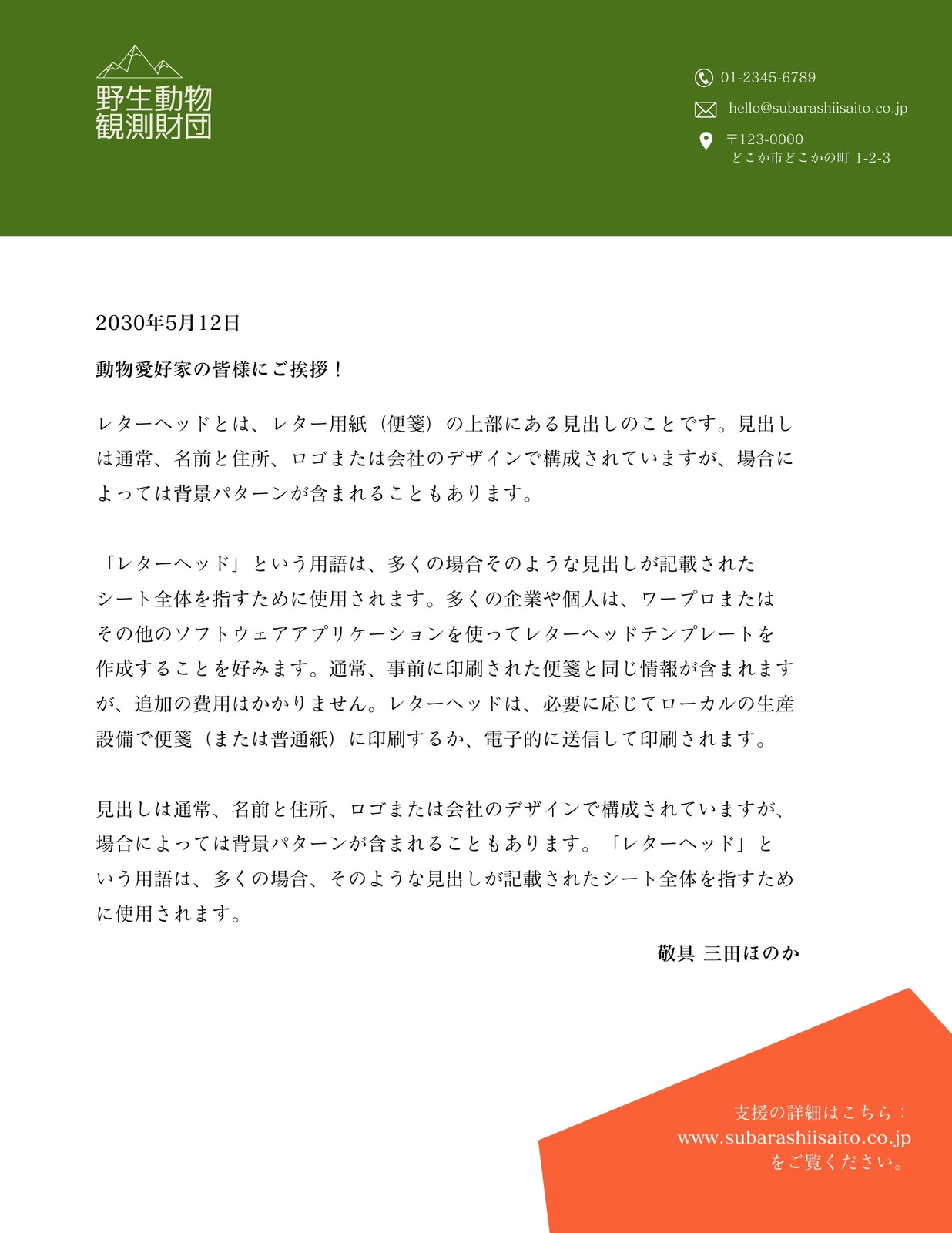 野生動物
観測財団

01-2345-6789

hello@subarashiisaito.co.jp

〒123-0000
どこか市どこかの町 1-2-3

2030年5月12日

動物愛好家の皆様にご挨拶！

レターヘッドとは、レター用紙（便箋）の上部にある見出しのことです。見出しは通常、名前と住所、ロゴまたは会社のデザインで構成されていますが、場合によっては背景パターンが含まれることもあります。

「レターヘッド」という用語は、多くの場合そのような見出しが記載されたシート全体を指すために使用されます。多くの企業や個人は、ワープロまたはその他のソフトウェアアプリケーションを使ってレターヘッドテンプレートを作成することを好みます。通常、事前に印刷された便箋と同じ情報が含まれますが、追加の費用はかかりません。レターヘッドは、必要に応じてローカルの生産設備で便箋（または普通紙）に印刷するか、電子的に送信して印刷されます。

見出しは通常、名前と住所、ロゴまたは会社のデザインで構成されていますが、場合によっては背景パターンが含まれることもあります。「レターヘッド」という用語は、多くの場合、そのような見出しが記載されたシート全体を指すために使用されます。

敬具 三田ほのか

支援の詳細はこちら：
www.subarashiisaito.co.jp
をご覧ください。